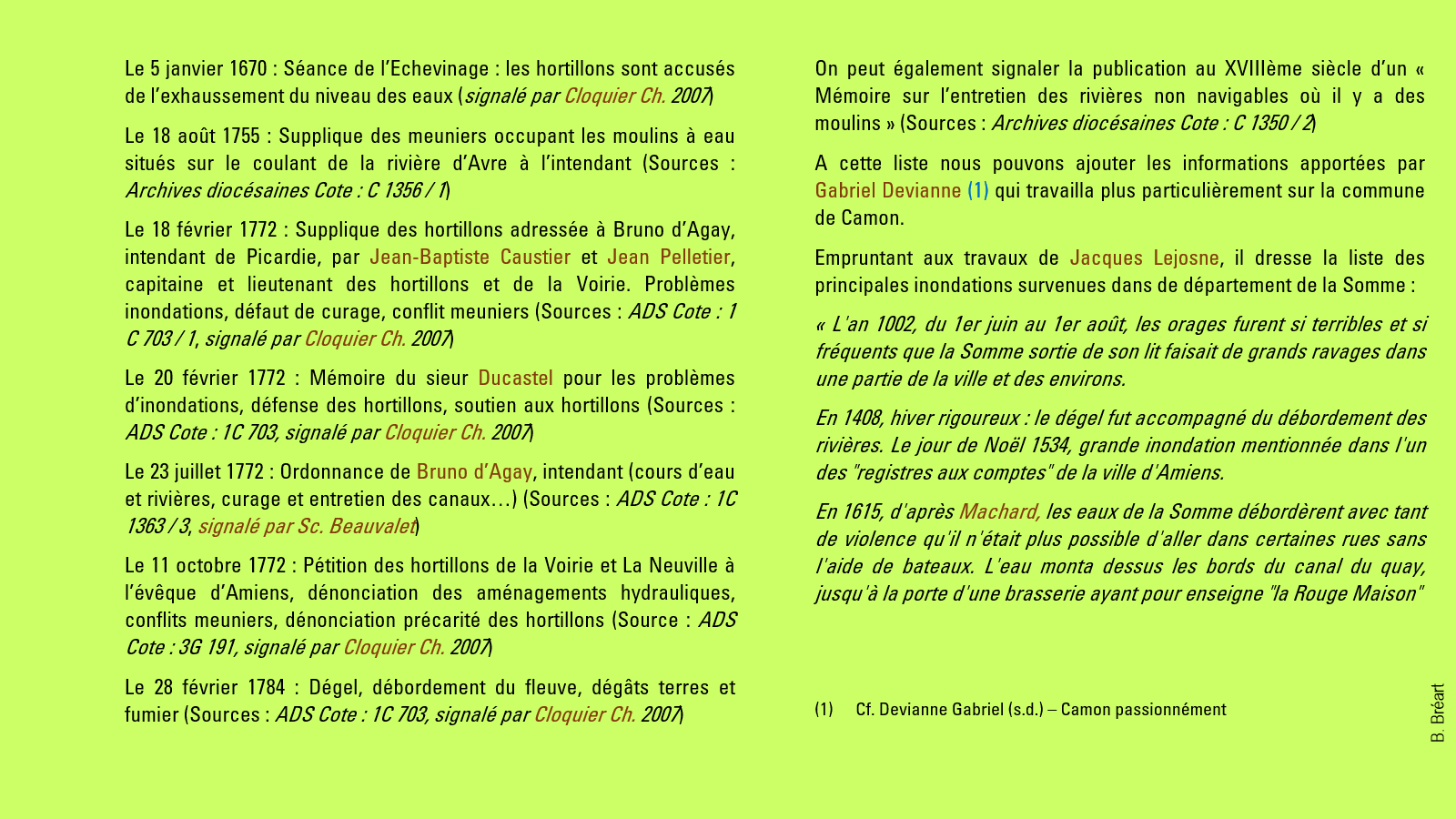 Le 5 janvier 1670 : Séance de l'Echevinage : les hortillons sont accusés de l'exhaussement du niveau des eaux (signalé par Cloquier Ch. 2007)

Le 18 août 1755 : Supplique des meuniers occupant les moulins à eau situés sur le coulant de la rivière d'Avre à l'intendant (Sources : Archives diocésaines Cote : C 1356 / 1)

Le 18 février 1772 : Supplique des hortillons adressée à Bruno d'Agay, intendant de Picardie, par Jean-Baptiste Caustier et Jean Pelletier, capitaine et lieutenant des hortillons et de la Voirie. Problèmes inondations, défaut de curage, conflit meuniers (Sources : ADS Cote : 1 C 703 / 1, signalé par Cloquier Ch. 2007)

Le 20 février 1772 : Mémoire du sieur Ducastel pour les problèmes d'inondations, défense des hortillons, soutien aux hortillons (Sources : ADS Cote : 1C 703, signalé par Cloquier Ch. 2007)

Le 23 juillet 1772 : Ordonnance de Bruno d'Agay, intendant (cours d'eau et rivières, curage et entretien des canaux…) (Sources : ADS Cote : 1C 1363 / 3, signalé par Sc. Beauvalet)

Le 11 octobre 1772 : Pétition des hortillons de la Voirie et La Neuville à l'évêque d'Amiens, dénonciation des aménagements hydrauliques, conflits meuniers, dénonciation précarité des hortillons (Source : ADS Cote : 3G 191, signalé par Cloquier Ch. 2007)

Le 28 février 1784 : Dégel, débordement du fleuve, dégâts terres et fumier (Sources : ADS Cote : 1C 703, signalé par Cloquier Ch. 2007)

On peut également signaler la publication au XVIIIème siècle d'un « Mémoire sur l'entretien des rivières non navigables où il y a des moulins » (Sources : Archives diocésaines Cote : C 1350 / 2)

A cette liste nous pouvons ajouter les informations apportées par Gabriel Devianne (1) qui travailla plus particulièrement sur la commune de Camon.

Empruntant aux travaux de Jacques Lejosne, il dresse la liste des principales inondations survenues dans de département de la Somme :

« L'an 1002, du 1er juin au 1er août, les orages furent si terribles et si fréquents que la Somme sortie de son lit faisait de grands ravages dans une partie de la ville et des environs.

En 1408, hiver rigoureux : le dégel fut accompagné du débordement des rivières. Le jour de Noël 1534, grande inondation mentionnée dans l'un des "registres aux comptes" de la ville d'Amiens.

En 1615, d'après Machard, les eaux de la Somme débordèrent avec tant de violence qu'il n'était plus possible d'aller dans certaines rues sans l'aide de bateaux. L'eau monta dessus les bords du canal du quay, jusqu'à la porte d'une brasserie ayant pour enseigne "la Rouge Maison"

(1) Cf. Devianne Gabriel (s.d.) – Camon passionnément

B. Bréart